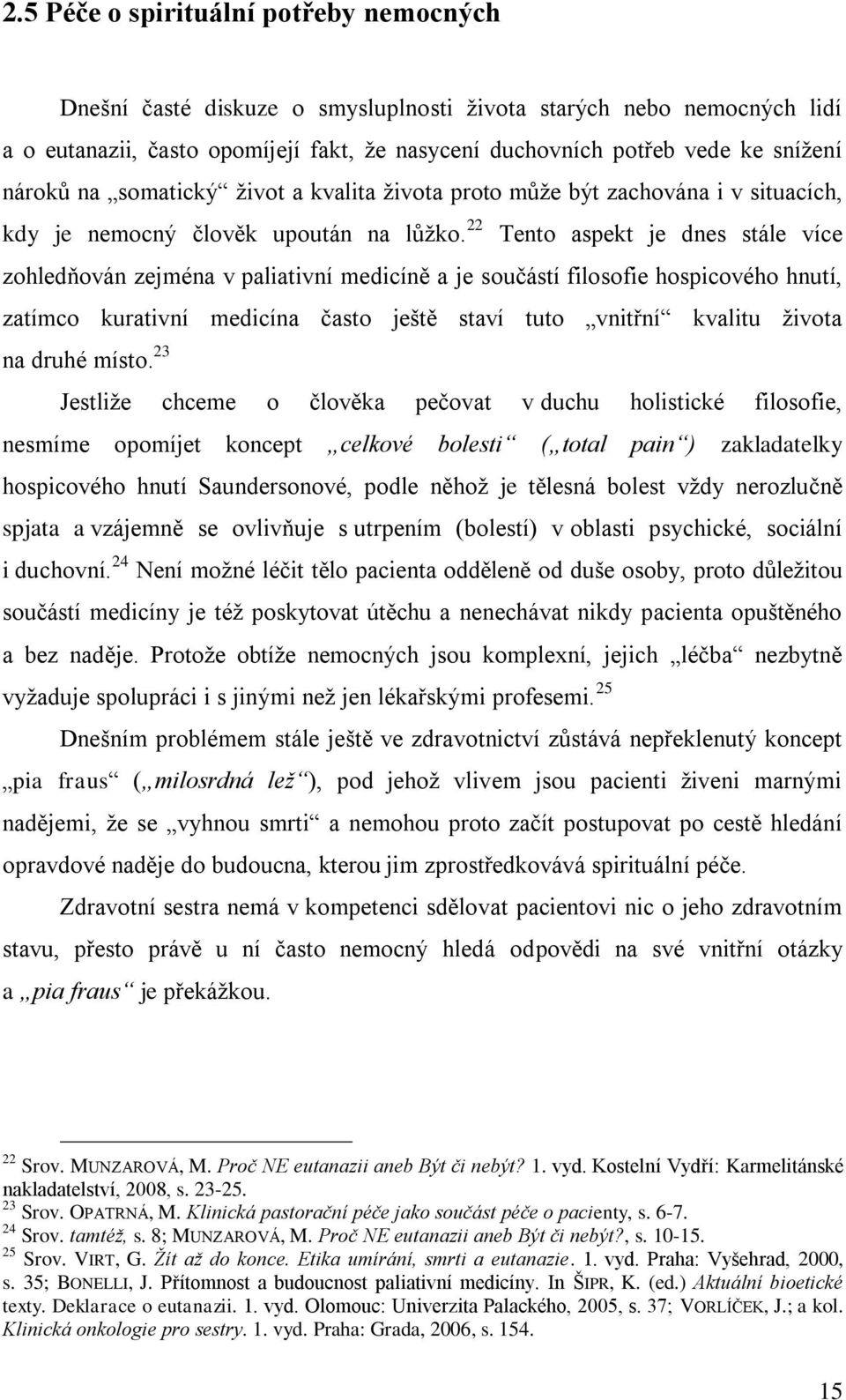 2.5 Péče o spirituální potřeby nemocných

Dnešní časté diskuze o smysluplnosti života starých nebo nemocných lidí a o eutanazii, často opomíjejí fakt, že nasycení duchovních potřeb vede ke snížení nároků na „somatický“ život a kvalita života proto může být zachována i v situacích, kdy je nemocný člověk upoután na lůžko.$^{22}$ Tento aspekt je dnes stále více zohledňován zejména v paliativní medicíně a je součástí filosofie hospicového hnutí, zatímco kurativní medicína často ještě staví tuto „vnitřní“ kvalitu života na druhé místo.$^{23}$

Jestliže chceme o člověka pečovat v duchu holistické filosofie, nesmíme opomíjet koncept „celkové bolesti“ („total pain“) zakladatelky hospicového hnutí Saundersonové, podle něhož je tělesná bolest vždy nerozlučně spjata a vzájemně se ovlivňuje s utrpením (bolestí) v oblasti psychické, sociální i duchovní.$^{24}$ Není možné léčit tělo pacienta odděleně od duše osoby, proto důležitou součástí medicíny je též poskytovat útěchu a nenechávat nikdy pacienta opuštěného a bez naděje. Protože obtíže nemocných jsou komplexní, jejich „léčba“ nezbytně vyžaduje spolupráci i s jinými než jen lékařskými profesemi.$^{25}$

Dnešním problémem stále ještě ve zdravotnictví zůstává nepřeklenutý koncept „pia fraus“ („milosrdná lež“), pod jehož vlivem jsou pacienti živeni marnými nadějemi, že se „vyhnou smrti“ a nemohou proto začít postupovat po cestě hledání opravdové naděje do budoucna, kterou jim zprostředkovává spirituální péče.

Zdravotní sestra nemá v kompetenci sdělovat pacientovi nic o jeho zdravotním stavu, přesto právě u ní často nemocný hledá odpovědi na své vnitřní otázky a „pia fraus“ je překážkou.

$^{22}$ Srov. MUNZAROVÁ, M. Proč NE eutanazii aneb Být či nebýt? 1. vyd. Kostelní Vydří: Karmelitánské nakladatelství, 2008, s. 23-25.
$^{23}$ Srov. OPATRNÁ, M. Klinická pastorační péče jako součást péče o pacienty, s. 6-7.
$^{24}$ Srov. tamtéž, s. 8; MUNZAROVÁ, M. Proč NE eutanazii aneb Být či nebýt?, s. 10-15.
$^{25}$ Srov. VIRT, G. Žít až do konce. Etika umírání, smrti a eutanazie. 1. vyd. Praha: Vyšehrad, 2000, s. 35; BONELLI, J. Přítomnost a budoucnost paliativní medicíny. In ŠIPR, K. (ed.) Aktuální bioetické texty. Deklarace o eutanazii. 1. vyd. Olomouc: Univerzita Palackého, 2005, s. 37; VORLÍČEK, J.; a kol. Klinická onkologie pro sestry. 1. vyd. Praha: Grada, 2006, s. 154.

15